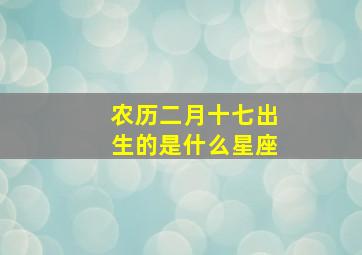 农历二月十七出生的是什么星座